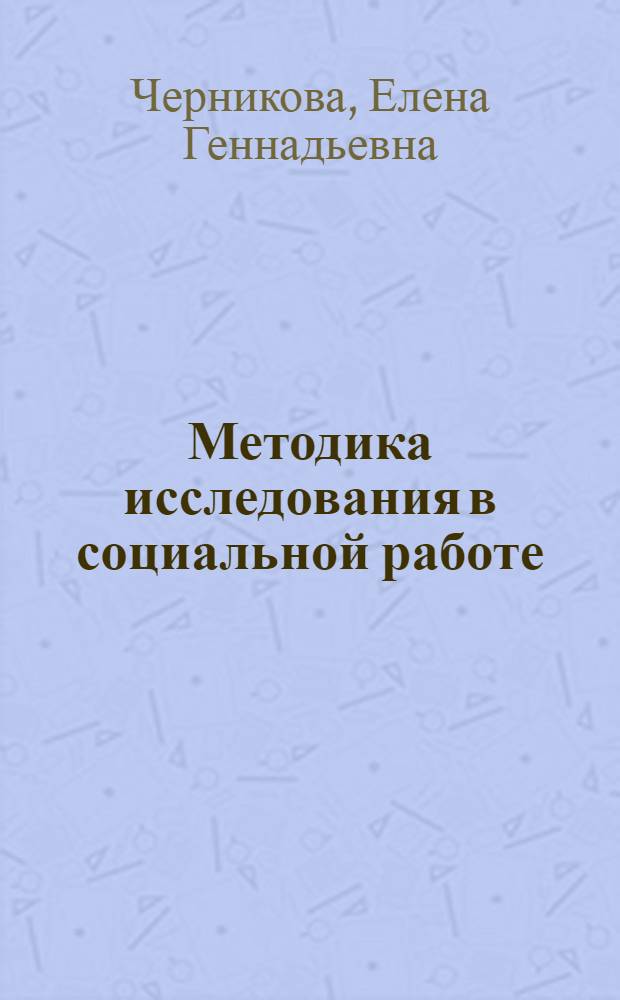 Черникова, Елена Геннадьевна

Методика исследования в социальной работе